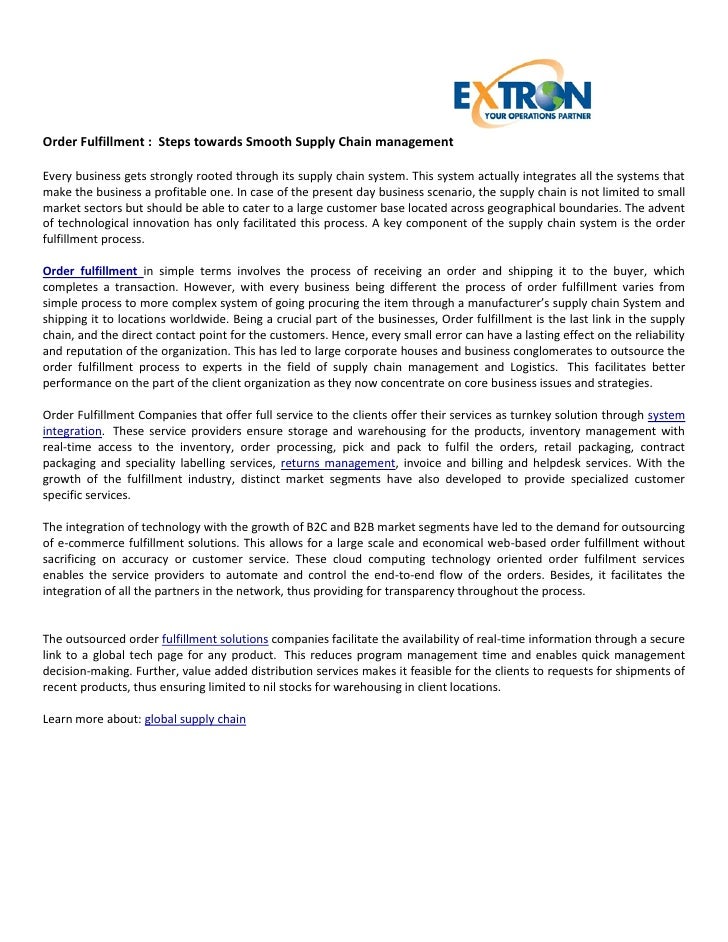 EXTRON
YOUR OPERATIONS PARTNER

Order Fulfillment : Steps towards Smooth Supply Chain management

Every business gets strongly rooted through its supply chain system. This system actually integrates all the systems that make the business a profitable one. In case of the present day business scenario, the supply chain is not limited to small market sectors but should be able to cater to a large customer base located across geographical boundaries. The advent of technological innovation has only facilitated this process. A key component of the supply chain system is the order fulfillment process.

Order fulfillment in simple terms involves the process of receiving an order and shipping it to the buyer, which completes a transaction. However, with every business being different the process of order fulfillment varies from simple process to more complex system of going procuring the item through a manufacturer's supply chain System and shipping it to locations worldwide. Being a crucial part of the businesses, Order fulfillment is the last link in the supply chain, and the direct contact point for the customers. Hence, every small error can have a lasting effect on the reliability and reputation of the organization. This has led to large corporate houses and business conglomerates to outsource the order fulfillment process to experts in the field of supply chain management and Logistics. This facilitates better performance on the part of the client organization as they now concentrate on core business issues and strategies.

Order Fulfillment Companies that offer full service to the clients offer their services as turnkey solution through system integration. These service providers ensure storage and warehousing for the products, inventory management with real-time access to the inventory, order processing, pick and pack to fulfil the orders, retail packaging, contract packaging and speciality labelling services, returns management, invoice and billing and helpdesk services. With the growth of the fulfillment industry, distinct market segments have also developed to provide specialized customer specific services.

The integration of technology with the growth of B2C and B2B market segments have led to the demand for outsourcing of e-commerce fulfillment solutions. This allows for a large scale and economical web-based order fulfillment without sacrificing on accuracy or customer service. These cloud computing technology oriented order fulfilment services enables the service providers to automate and control the end-to-end flow of the orders. Besides, it facilitates the integration of all the partners in the network, thus providing for transparency throughout the process.

The outsourced order fulfillment solutions companies facilitate the availability of real-time information through a secure link to a global tech page for any product. This reduces program management time and enables quick management decision-making. Further, value added distribution services makes it feasible for the clients to requests for shipments of recent products, thus ensuring limited to nil stocks for warehousing in client locations.

Learn more about: global supply chain